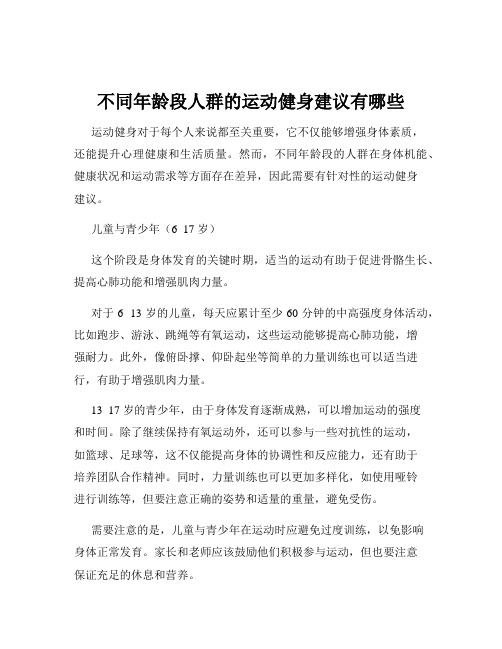 不同年龄段人群的运动健身建议有哪些

运动健身对于每个人来说都至关重要，它不仅能够增强身体素质，还能提升心理健康和生活质量。然而，不同年龄段的人群在身体机能、健康状况和运动需求等方面存在差异，因此需要有针对性的运动健身建议。

儿童与青少年（6 17 岁）

这个阶段是身体发育的关键时期，适当的运动有助于促进骨骼生长、提高心肺功能和增强肌肉力量。

对于 6 13 岁的儿童，每天应累计至少 60 分钟的中高强度身体活动，比如跑步、游泳、跳绳等有氧运动，这些运动能够提高心肺功能，增强耐力。此外，像俯卧撑、仰卧起坐等简单的力量训练也可以适当进行，有助于增强肌肉力量。

13 17 岁的青少年，由于身体发育逐渐成熟，可以增加运动的强度和时间。除了继续保持有氧运动外，还可以参与一些对抗性的运动，如篮球、足球等，这不仅能提高身体的协调性和反应能力，还有助于培养团队合作精神。同时，力量训练也可以更加多样化，如使用哑铃进行训练等，但要注意正确的姿势和适量的重量，避免受伤。

需要注意的是，儿童与青少年在运动时应避免过度训练，以免影响身体正常发育。家长和老师应该鼓励他们积极参与运动，但也要注意保证充足的休息和营养。